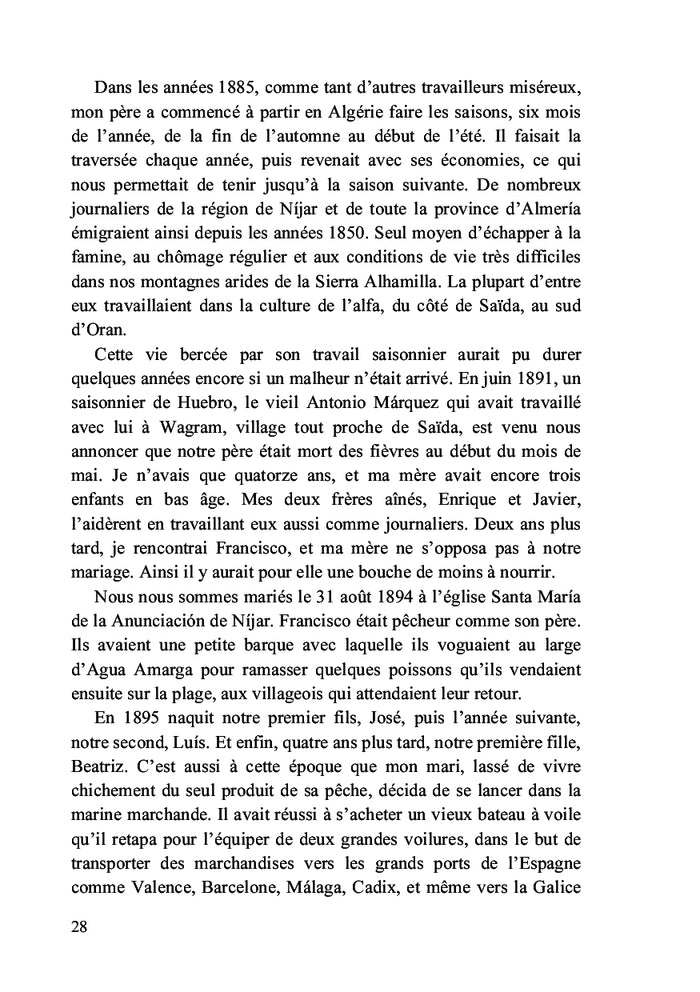 Dans les années 1885, comme tant d'autres travailleurs miséreux, mon père a commencé à partir en Algérie faire les saisons, six mois de l'année, de la fin de l'automne au début de l'été. Il faisait la traversée chaque année, puis revenait avec ses économies, ce qui nous permettait de tenir jusqu'à la saison suivante. De nombreux journaliers de la région de Níjar et de toute la province d'Almería émigraient ainsi depuis les années 1850. Seul moyen d'échapper à la famine, au chômage régulier et aux conditions de vie très difficiles dans nos montagnes arides de la Sierra Alhamilla. La plupart d'entre eux travaillaient dans la culture de l'alfa, du côté de Saïda, au sud d'Oran.

Cette vie bercée par son travail saisonnier aurait pu durer quelques années encore si un malheur n'était arrivé. En juin 1891, un saisonnier de Huebro, le vieil Antonio Márquez qui avait travaillé avec lui à Wagram, village tout proche de Saïda, est venu nous annoncer que notre père était mort des fièvres au début du mois de mai. Je n'avais que quatorze ans, et ma mère avait encore trois enfants en bas âge. Mes deux frères aînés, Enrique et Javier, l'aidèrent en travaillant eux aussi comme journaliers. Deux ans plus tard, je rencontrai Francisco, et ma mère ne s'opposa pas à notre mariage. Ainsi il y aurait pour elle une bouche de moins à nourrir.

Nous nous sommes mariés le 31 août 1894 à l'église Santa María de la Anunciación de Níjar. Francisco était pêcheur comme son père. Ils avaient une petite barque avec laquelle ils voguaient au large d'Agua Amarga pour ramasser quelques poissons qu'ils vendaient ensuite sur la plage, aux villageois qui attendaient leur retour.

En 1895 naquit notre premier fils, José, puis l'année suivante, notre second, Luís. Et enfin, quatre ans plus tard, notre première fille, Beatriz. C'est aussi à cette époque que mon mari, lassé de vivre chichement du seul produit de sa pêche, décida de se lancer dans la marine marchande. Il avait réussi à s'acheter un vieux bateau à voile qu'il retapa pour l'équiper de deux grandes voilures, dans le but de transporter des marchandises vers les grands ports de l'Espagne comme Valence, Barcelone, Málaga, Cadix, et même vers la Galice

28